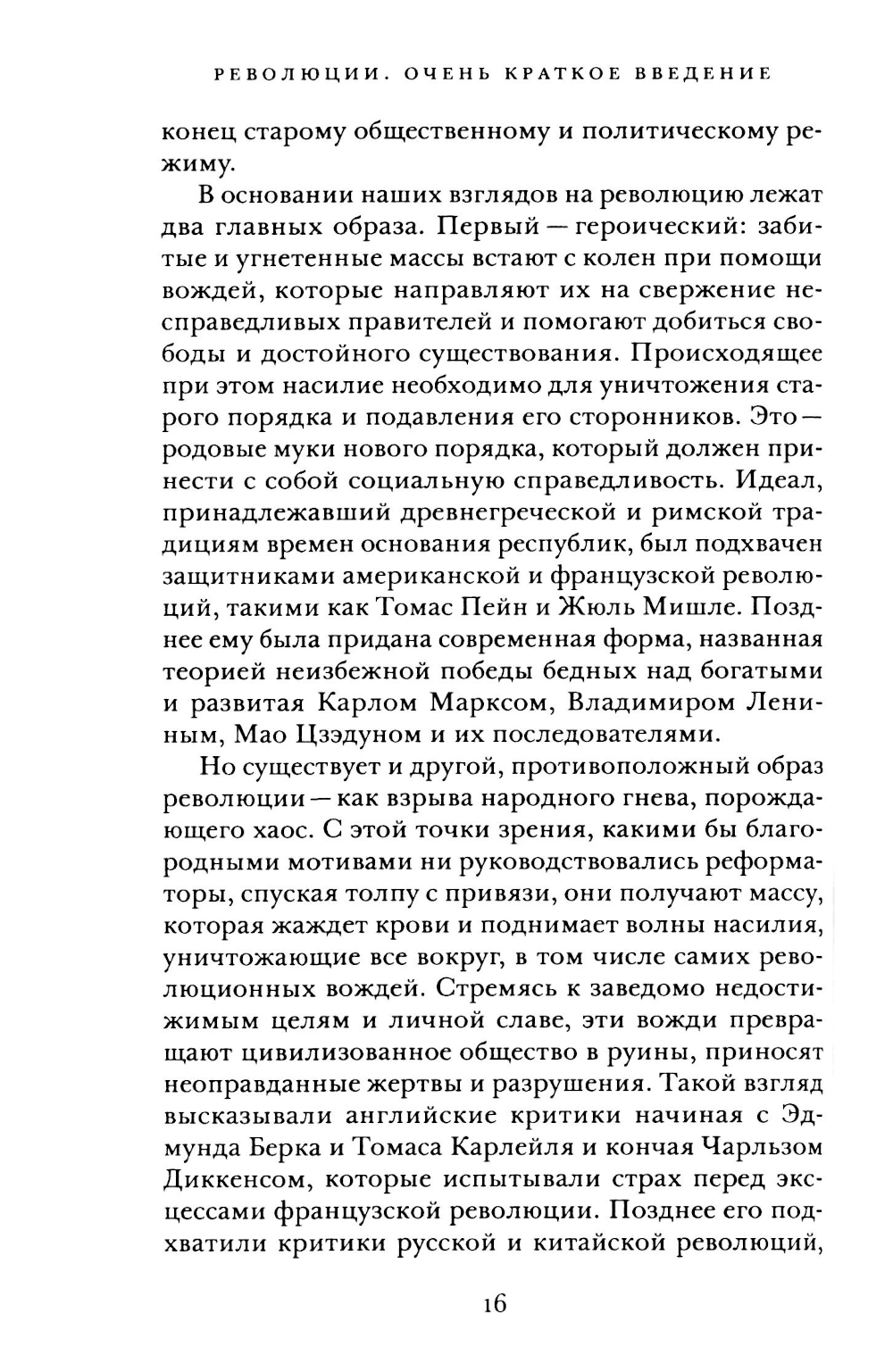 РЕВОЛЮЦИИ. ОЧЕНЬ КРАТКОЕ ВВЕДЕНИЕ

конец старому общественному и политическому режиму.

В основании наших взглядов на революцию лежат два главных образа. Первый — героический: забитые и угнетенные массы встают с колен при помощи вождей, которые направляют их на свержение несправедливых правителей и помогают добиться свободы и достойного существования. Происходящее при этом насилие необходимо для уничтожения старого порядка и подавления его сторонников. Это — родовые муки нового порядка, который должен принести с собой социальную справедливость. Идеал, принадлежавший древнегреческой и римской традициям времен основания республик, был подхвачен защитниками американской и французской революций, такими как Томас Пейн и Жюль Мишле. Позднее ему была придана современная форма, названная теорией неизбежной победы бедных над богатыми и развитая Карлом Марксом, Владимиром Лениным, Мао Цзэдуном и их последователями.

Но существует и другой, противоположный образ революции — как взрыва народного гнева, порождающего хаос. С этой точки зрения, какими бы благородными мотивами ни руководствовались реформаторы, спуская толпу с привязи, они получают массу, которая жаждет крови и поднимает волны насилия, уничтожающие все вокруг, в том числе самих революционных вождей. Стремясь к заведомо недостижимым целям и личной славе, эти вожди превращают цивилизованное общество в руины, приносят неоправданные жертвы и разрушения. Такой взгляд высказывали английские критики начиная с Эдмунда Берка и Томаса Карлейля и кончая Чарльзом Диккенсом, которые испытывали страх перед эксцессами французской революции. Позднее его подхватили критики русской и китайской революций,

16